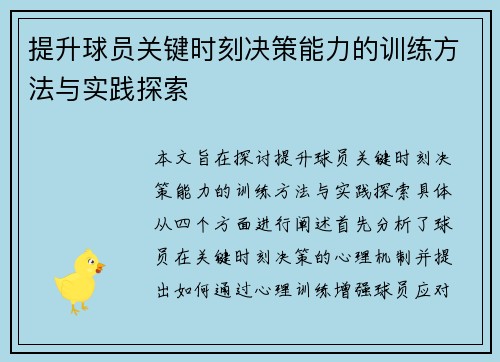 提升球员关键时刻决策能力的训练方法与实践探索

本文旨在探讨提升球员关键时刻决策能力的训练方法与实践探索具体从四个方面进行阐述首先分析了球员在关键时刻决策的心理机制并提出如何通过心理训练增强球员应对